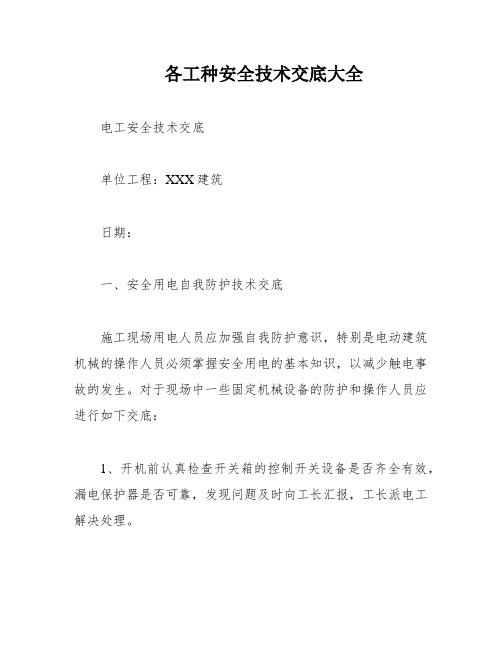 各工种安全技术交底大全

电工安全技术交底

单位工程：XXX建筑

日期：

一、安全用电自我防护技术交底

施工现场用电人员应加强自我防护意识，特别是电动建筑机械的操作人员必须掌握安全用电的基本知识，以减少触电事故的发生。对于现场中一些固定机械设备的防护和操作人员应进行如下交底：

1、开机前认真检查开关箱的控制开关设备是否齐全有效，漏电保护器是否可靠，发现问题及时向工长汇报，工长派电工解决处理。